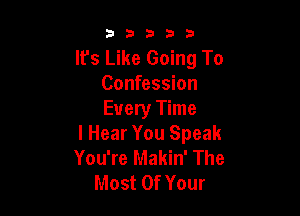 > > > > >
It's Like Going To
Confession
Every Time
I Hear You Speak
You're Makin' The
Most Of Your